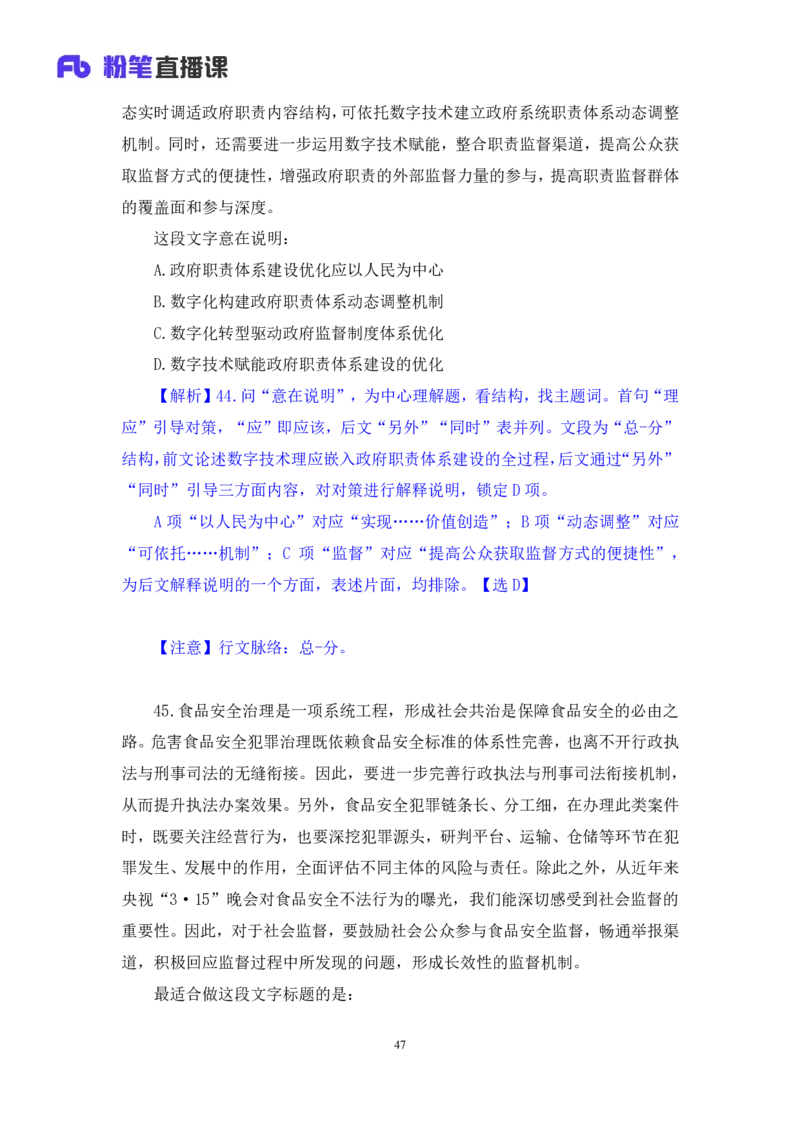 Fb 粉笔直播课

态实时调适政府职责内容结构，可依托数字技术建立政府系统职责体系动态调整机制。同时，还需要进一步运用数字技术赋能，整合职责监督渠道，提高公众获取监督方式的便捷性，增强政府职责的外部监督力量的参与，提高职责监督群体的覆盖面和参与深度。

这段文字意在说明：

A.政府职责体系建设优化应以人民为中心

B.数字化构建政府职责体系动态调整机制

C.数字化转型驱动政府监督制度体系优化

D.数字技术赋能政府职责体系建设的优化

【解析】44.问“意在说明”，为中心理解题，看结构，找主题词。首句“理应”引导对策，“应”即应该，后文“另外”“同时”表并列。文段为“总-分”结构，前文论述数字技术理应嵌入政府职责体系建设的全过程，后文通过“另外”“同时”引导三方面内容，对对策进行解释说明，锁定D项。

A项“以人民为中心”对应“实现……价值创造”；B项“动态调整”对应“可依托……机制”；C项“监督”对应“提高公众获取监督方式的便捷性”，为后文解释说明的一个方面，表述片面，均排除。【选D】

【注意】行文脉络：总-分。

45.食品安全治理是一项系统工程，形成社会共治是保障食品安全的必由之路。危害食品安全犯罪治理既依赖食品安全标准的体系性完善，也离不开行政执法与刑事司法的无缝衔接。因此，要进一步完善行政执法与刑事司法衔接机制，从而提升执法办案效果。另外，食品安全犯罪链条长、分工细，在办理此类案件时，既要关注经营行为，也要深挖犯罪源头，研判平台、运输、仓储等环节在犯罪发生、发展中的作用，全面评估不同主体的风险与责任。除此之外，从近年来央视“3·15”晚会对食品安全不法行为的曝光，我们能深切感受到社会监督的重要性。因此，对于社会监督，要鼓励社会公众参与食品安全监督，畅通举报渠道，积极回应监督过程中所发现的问题，形成长效性的监督机制。

最适合做这段文字标题的是：

47